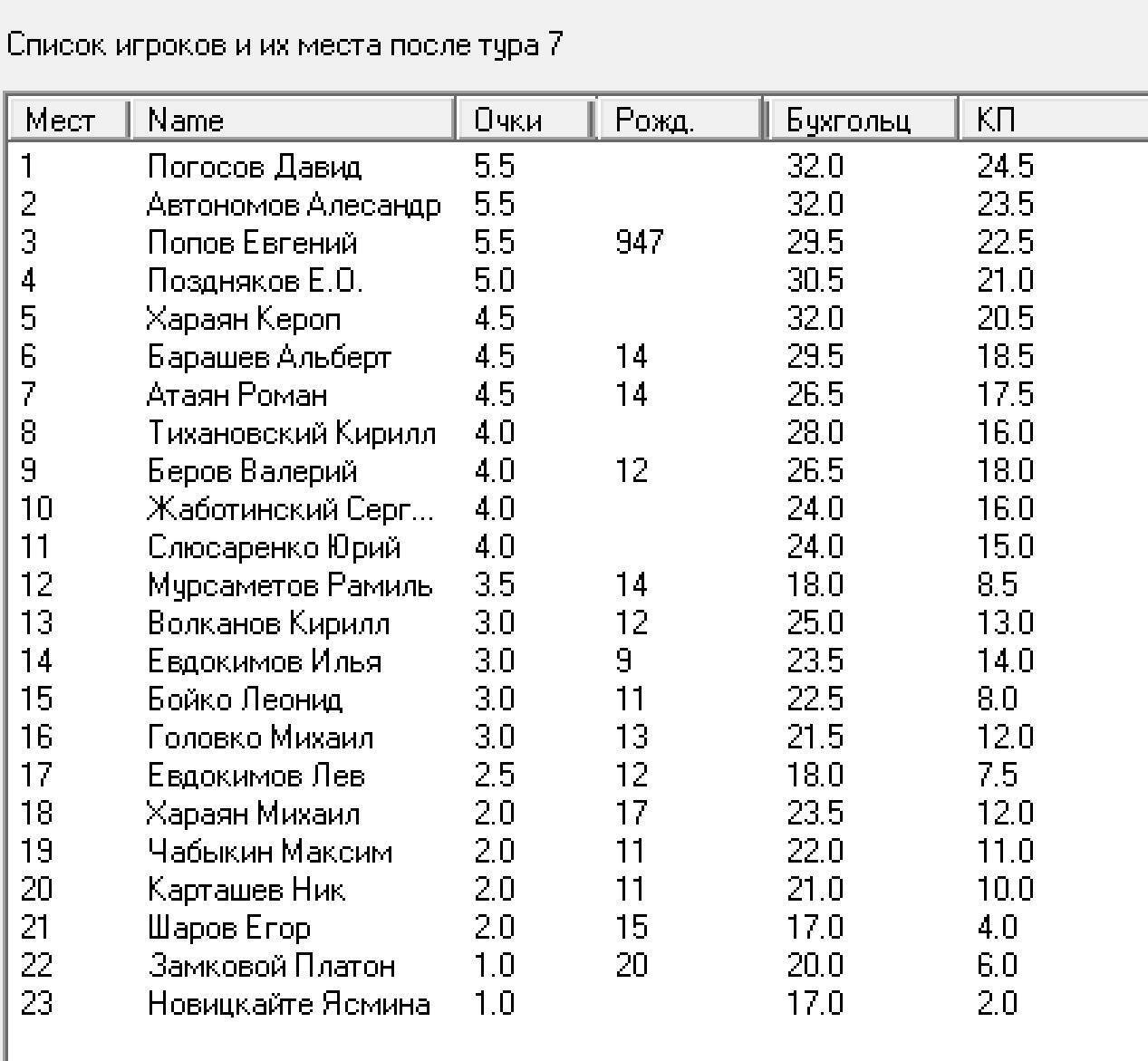 Список игроков и их места после тура 7

| Мест | Name | Очки | Рожд. | Бухгольц | КП |
|---|---|---|---|---|---|
| 1 | Погосов Давид | 5.5 | | 32.0 | 24.5 |
| 2 | Автономов Алесандр | 5.5 | | 32.0 | 23.5 |
| 3 | Попов Евгений | 5.5 | 947 | 29.5 | 22.5 |
| 4 | Поздняков Е.О. | 5.0 | | 30.5 | 21.0 |
| 5 | Хараян Кероп | 4.5 | | 32.0 | 20.5 |
| 6 | Барашев Альберт | 4.5 | 14 | 29.5 | 18.5 |
| 7 | Атаян Роман | 4.5 | 14 | 26.5 | 17.5 |
| 8 | Тихановский Кирилл | 4.0 | | 28.0 | 16.0 |
| 9 | Беров Валерий | 4.0 | 12 | 26.5 | 18.0 |
| 10 | Жаботинский Серг... | 4.0 | | 24.0 | 16.0 |
| 11 | Слюсаренко Юрий | 4.0 | | 24.0 | 15.0 |
| 12 | Мурсаметов Рамиль | 3.5 | 14 | 18.0 | 8.5 |
| 13 | Волканов Кирилл | 3.0 | 12 | 25.0 | 13.0 |
| 14 | Евдокимов Илья | 3.0 | 9 | 23.5 | 14.0 |
| 15 | Бойко Леонид | 3.0 | 11 | 22.5 | 8.0 |
| 16 | Головко Михаил | 3.0 | 13 | 21.5 | 12.0 |
| 17 | Евдокимов Лев | 2.5 | 12 | 18.0 | 7.5 |
| 18 | Хараян Михаил | 2.0 | 17 | 23.5 | 12.0 |
| 19 | Чабыкин Максим | 2.0 | 11 | 22.0 | 11.0 |
| 20 | Карташев Ник | 2.0 | 11 | 21.0 | 10.0 |
| 21 | Шаров Егор | 2.0 | 15 | 17.0 | 4.0 |
| 22 | Замковой Платон | 1.0 | 20 | 20.0 | 6.0 |
| 23 | Новицкайте Ясмина | 1.0 | | 17.0 | 2.0 |